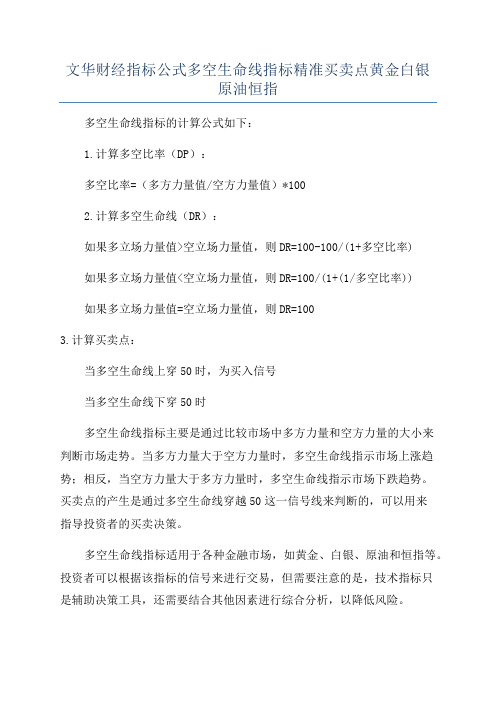 文华财经指标公式多空生命线指标精准买卖点黄金白银原油恒指

多空生命线指标的计算公式如下：

1.计算多空比率（DP）：

多空比率=（多方力量值/空方力量值）*100

2.计算多空生命线（DR）：

如果多立场力量值>空立场力量值，则DR=100-100/(1+多空比率)

如果多立场力量值<空立场力量值，则DR=100/(1+(1/多空比率))

如果多立场力量值=空立场力量值，则DR=100

3.计算买卖点：

当多空生命线上穿50时，为买入信号

当多空生命线下穿50时

多空生命线指标主要是通过比较市场中多方力量和空方力量的大小来判断市场走势。当多方力量大于空方力量时，多空生命线指示市场上涨趋势；相反，当空方力量大于多方力量时，多空生命线指示市场下跌趋势。买卖点的产生是通过多空生命线穿越50这一信号线来判断的，可以用来指导投资者的买卖决策。

多空生命线指标适用于各种金融市场，如黄金、白银、原油和恒指等。投资者可以根据该指标的信号来进行交易，但需要注意的是，技术指标只是辅助决策工具，还需要结合其他因素进行综合分析，以降低风险。